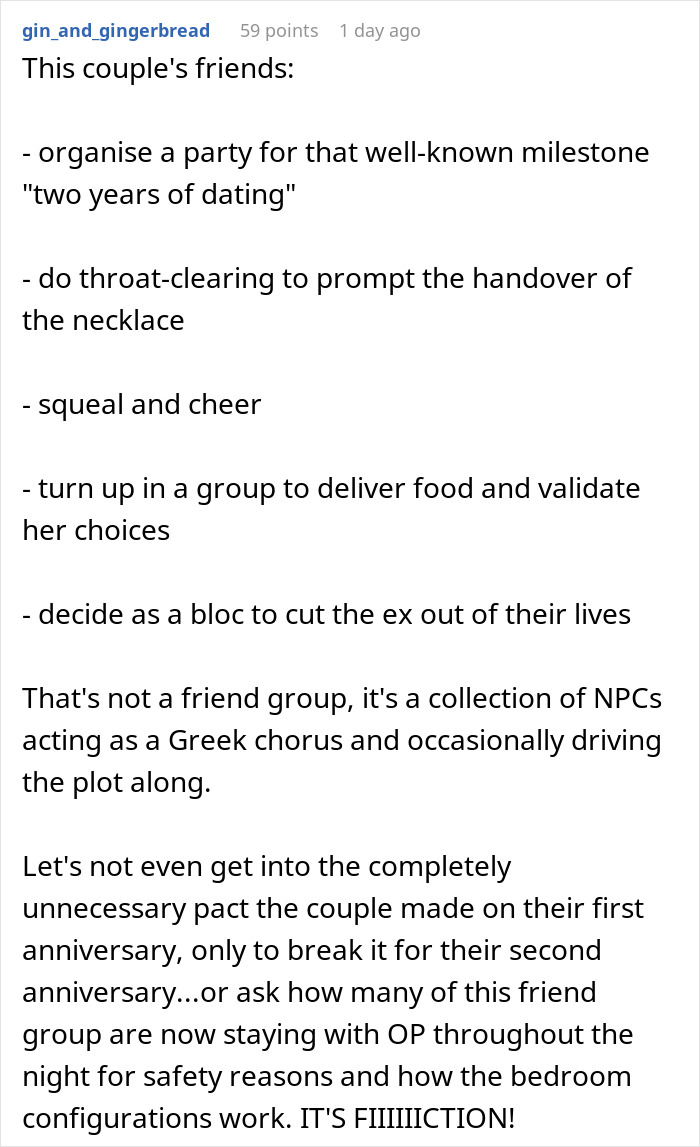 gin_and_gingerbread 59 points 1 day ago

This couple's friends:

- organise a party for that well-known milestone "two years of dating"

- do throat-clearing to prompt the handover of the necklace

- squeal and cheer

- turn up in a group to deliver food and validate her choices

- decide as a bloc to cut the ex out of their lives

That's not a friend group, it's a collection of NPCs acting as a Greek chorus and occasionally driving the plot along.

Let's not even get into the completely unnecessary pact the couple made on their first anniversary, only to break it for their second anniversary...or ask how many of this friend group are now staying with OP throughout the night for safety reasons and how the bedroom configurations work. IT'S FIIIIIICTION!